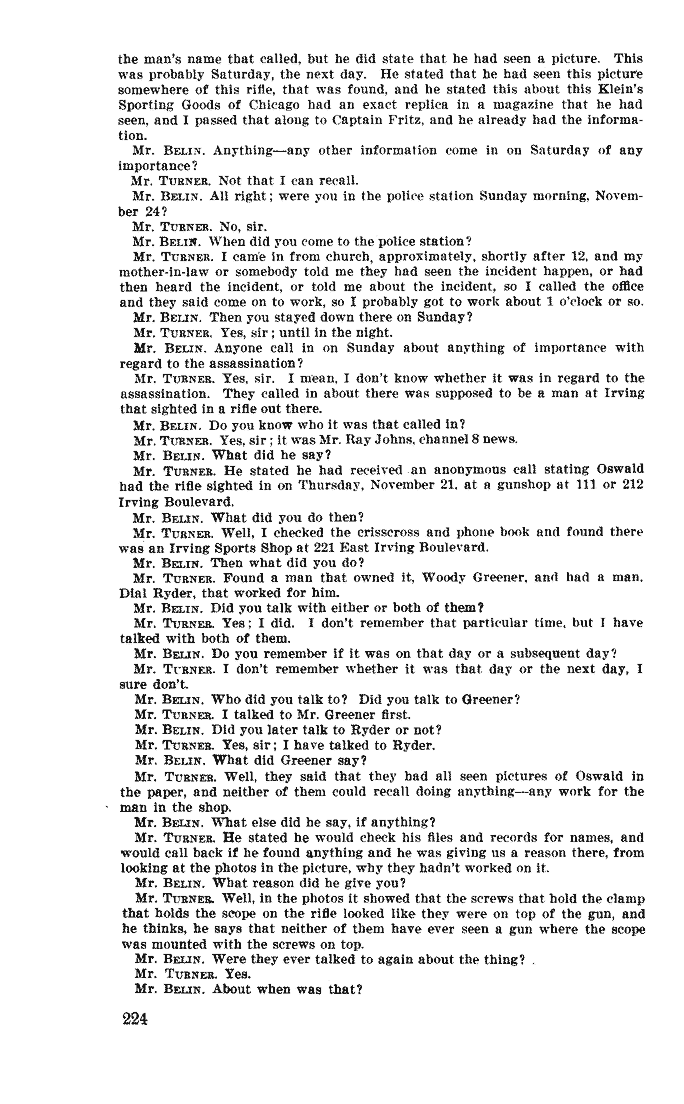 the man's name that called, but he did state that he had seen a picture. This was probably Saturday, the next day. He stated that he had seen this picture somewhere of this rifle, that was found, and he stated this about this Klein's Sporting Goods of Chicago had an exact replica in a magazine that he had seen, and I passed that along to Captain Fritz, and he already had the information.

Mr. BELIN. Anything—any other information come in on Saturday of any importance?

Mr. TURNER. Not that I can recall.

Mr. BELIN. All right; were you in the police station Sunday morning, November 24?

Mr. TURNER. No, sir.

Mr. BELIN. When did you come to the police station?

Mr. TURNER. I came in from church, approximately, shortly after 12, and my mother-in-law or somebody told me they had seen the incident happen, or had then heard the incident, or told me about the incident, so I called the office and they said come on to work, so I probably got to work about 1 o'clock or so.

Mr. BELIN. Then you stayed down there on Sunday?

Mr. TURNER. Yes, sir; until in the night.

Mr. BELIN. Anyone call in on Sunday about anything of importance with regard to the assassination?

Mr. TURNER. Yes, sir. I mean, I don't know whether it was in regard to the assassination. They called in about there was supposed to be a man at Irving that sighted in a rifle out there.

Mr. BELIN. Do you know who it was that called in?

Mr. TURNER. Yes, sir; it was Mr. Ray Johns, channel 8 news.

Mr. BELIN. What did he say?

Mr. TURNER. He stated he had received an anonymous call stating Oswald had the rifle sighted in on Thursday, November 21, at a gunshop at 111 or 212 Irving Boulevard.

Mr. BELIN. What did you do then?

Mr. TURNER. Well, I checked the crisscross and phone book and found there was an Irving Sports Shop at 221 East Irving Boulevard.

Mr. BELIN. Then what did you do?

Mr. TURNER. Found a man that owned it, Woody Greener, and had a man, Dial Ryder, that worked for him.

Mr. BELIN. Did you talk with either or both of them?

Mr. TURNER. Yes; I did. I don't remember that particular time, but I have talked with both of them.

Mr. BELIN. Do you remember if it was on that day or a subsequent day?

Mr. TURNER. I don't remember whether it was that day or the next day, I sure don't.

Mr. BELIN. Who did you talk to? Did you talk to Greener?

Mr. TURNER. I talked to Mr. Greener first.

Mr. BELIN. Did you later talk to Ryder or not?

Mr. TURNER. Yes, sir; I have talked to Ryder.

Mr. BELIN. What did Greener say?

Mr. TURNER. Well, they said that they had all seen pictures of Oswald in the paper, and neither of them could recall doing anything—any work for the man in the shop.

Mr. BELIN. What else did he say, if anything?

Mr. TURNER. He stated he would check his files and records for names, and would call back if he found anything and he was giving us a reason there, from looking at the photos in the picture, why they hadn't worked on it.

Mr. BELIN. What reason did he give you?

Mr. TURNER. Well, in the photos it showed that the screws that hold the clamp that holds the scope on the rifle looked like they were on top of the gun, and he thinks, he says that neither of them have ever seen a gun where the scope was mounted with the screws on top.

Mr. BELIN. Were they ever talked to again about the thing?

Mr. TURNER. Yes.

Mr. BELIN. About when was that?

224